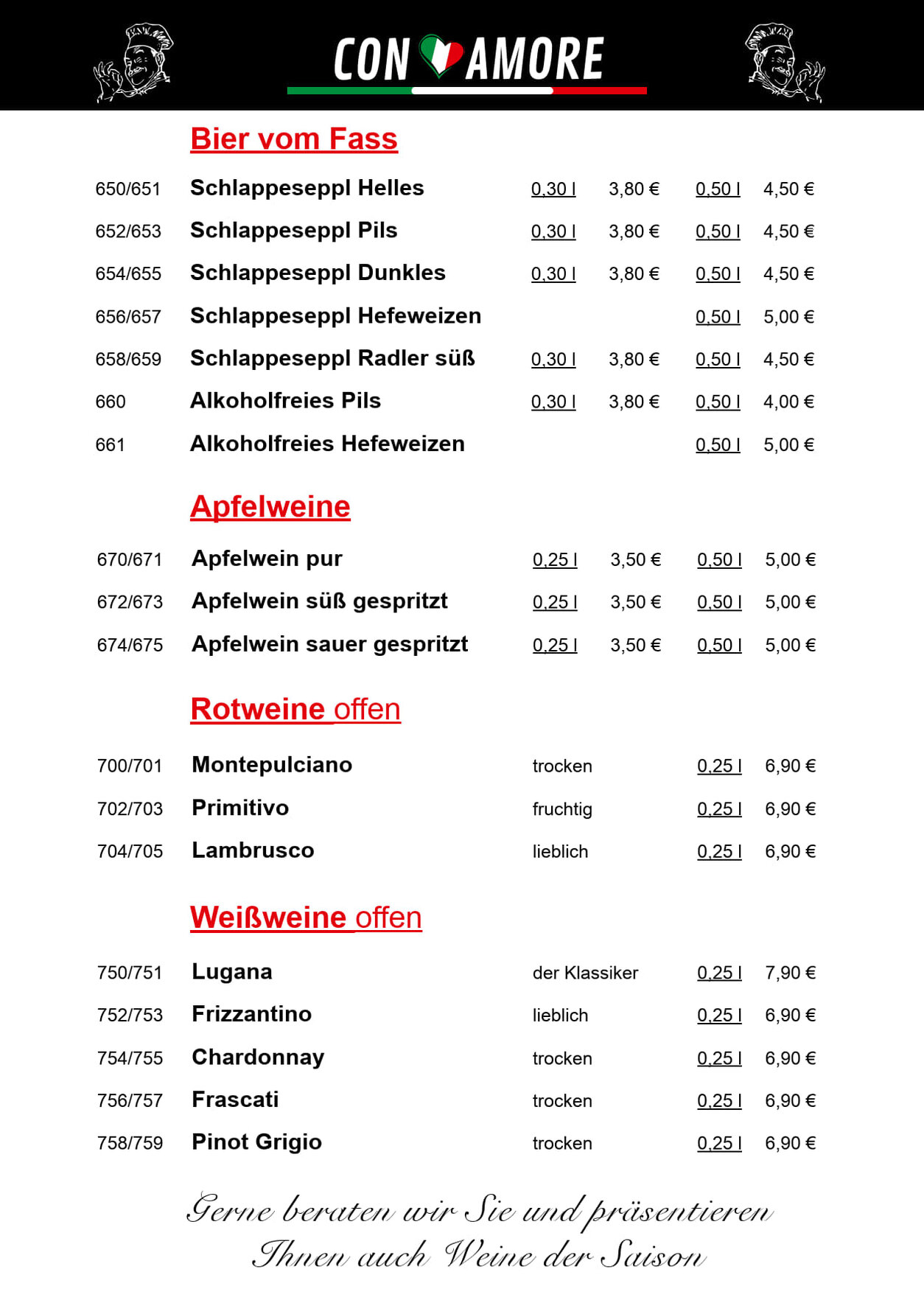 CON AMORE

Bier vom Fass

| | | | | | |
|---|---|---|---|---|---|
| 650/651 | Schlappeseppl Helles | 0,30 l | 3,80 € | 0,50 l | 4,50 € |
| 652/653 | Schlappeseppl Pils | 0,30 l | 3,80 € | 0,50 l | 4,50 € |
| 654/655 | Schlappeseppl Dunkles | 0,30 l | 3,80 € | 0,50 l | 4,50 € |
| 656/657 | Schlappeseppl Hefeweizen | | | 0,50 l | 5,00 € |
| 658/659 | Schlappeseppl Radler süß | 0,30 l | 3,80 € | 0,50 l | 4,50 € |
| 660 | Alkoholfreies Pils | 0,30 l | 3,80 € | 0,50 l | 4,00 € |
| 661 | Alkoholfreies Hefeweizen | | | 0,50 l | 5,00 € |

Apfelweine

| | | | | | |
|---|---|---|---|---|---|
| 670/671 | Apfelwein pur | 0,25 l | 3,50 € | 0,50 l | 5,00 € |
| 672/673 | Apfelwein süß gespritzt | 0,25 l | 3,50 € | 0,50 l | 5,00 € |
| 674/675 | Apfelwein sauer gespritzt | 0,25 l | 3,50 € | 0,50 l | 5,00 € |

Rotweine offen

| | | | | |
|---|---|---|---|---|
| 700/701 | Montepulciano | trocken | 0,25 l | 6,90 € |
| 702/703 | Primitivo | fruchtig | 0,25 l | 6,90 € |
| 704/705 | Lambrusco | lieblich | 0,25 l | 6,90 € |

Weißweine offen

| | | | | |
|---|---|---|---|---|
| 750/751 | Lugana | der Klassiker | 0,25 l | 7,90 € |
| 752/753 | Frizzantino | lieblich | 0,25 l | 6,90 € |
| 754/755 | Chardonnay | trocken | 0,25 l | 6,90 € |
| 756/757 | Frascati | trocken | 0,25 l | 6,90 € |
| 758/759 | Pinot Grigio | trocken | 0,25 l | 6,90 € |

Gerne beraten wir Sie und präsentieren Ihnen auch Weine der Saison